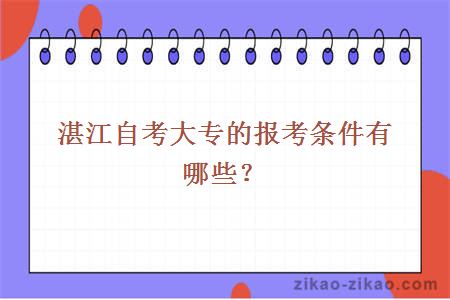 湛江自考大专的报考条件有哪些？

zikao-zikao.com